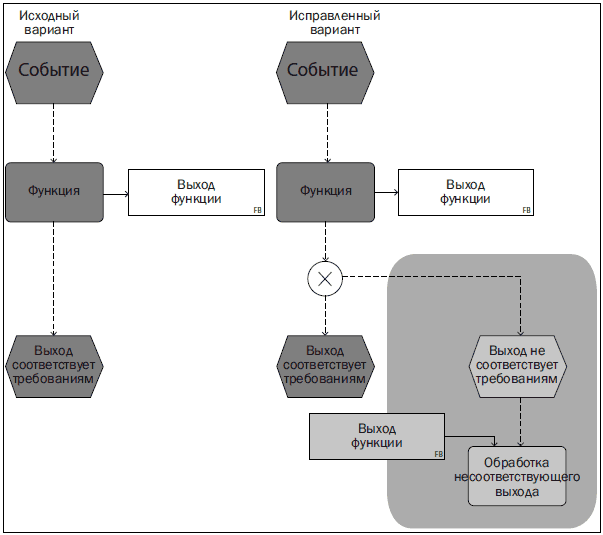 Исходный вариант

Событие

Функция

Выход функции

FB

Выход соответствует требованиям

Исправленный вариант

Событие

Функция

Выход функции

FB

Выход соответствует требованиям

Выход не соответствует требованиям

Выход функции

FB

Обработка несоответствующего выхода